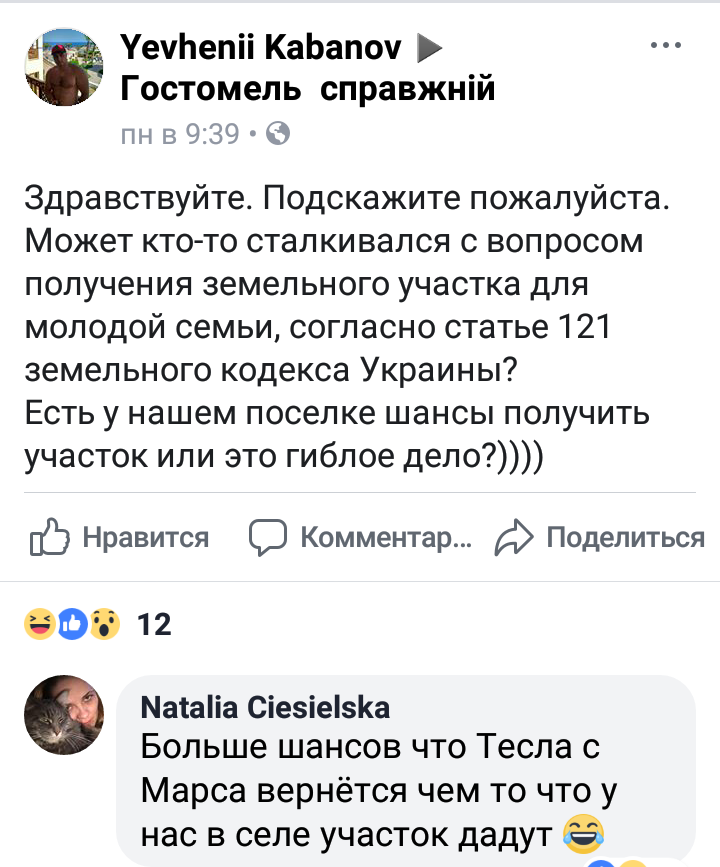 Yevhenii Kabanov ▶ Гостомель справжній
пн в 9:39 ·

Здравствуйте. Подскажите пожалуйста. Может кто-то сталкивался с вопросом получения земельного участка для молодой семьи, согласно статье 121 земельного кодекса Украины?
Есть у нашем поселке шансы получить участок или это гиблое дело?))))

Нравится Комментар... Поделиться

12

Natalia Ciesielska
Больше шансов что Тесла с Марса вернётся чем то что у нас в селе участок дадут 😂